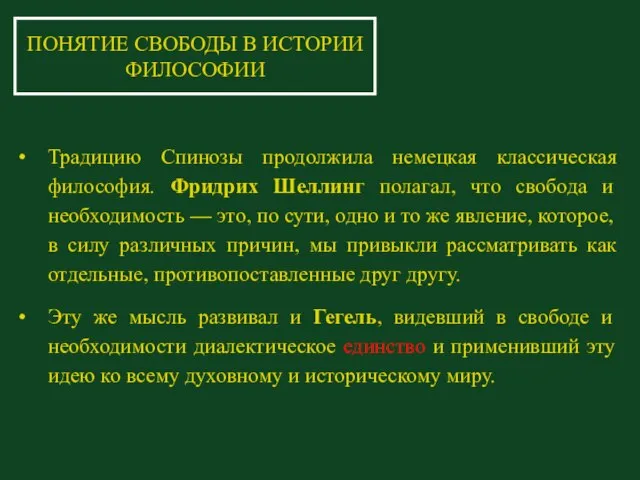 ПОНЯТИЕ СВОБОДЫ В ИСТОРИИ ФИЛОСОФИИ

• Традицию Спинозы продолжила немецкая классическая философия. Фридрих Шеллинг полагал, что свобода и необходимость — это, по сути, одно и то же явление, которое, в силу различных причин, мы привыкли рассматривать как отдельные, противопоставленные друг другу.

• Эту же мысль развивал и Гегель, видевший в свободе и необходимости диалектическое единство и применивший эту идею ко всему духовному и историческому миру.